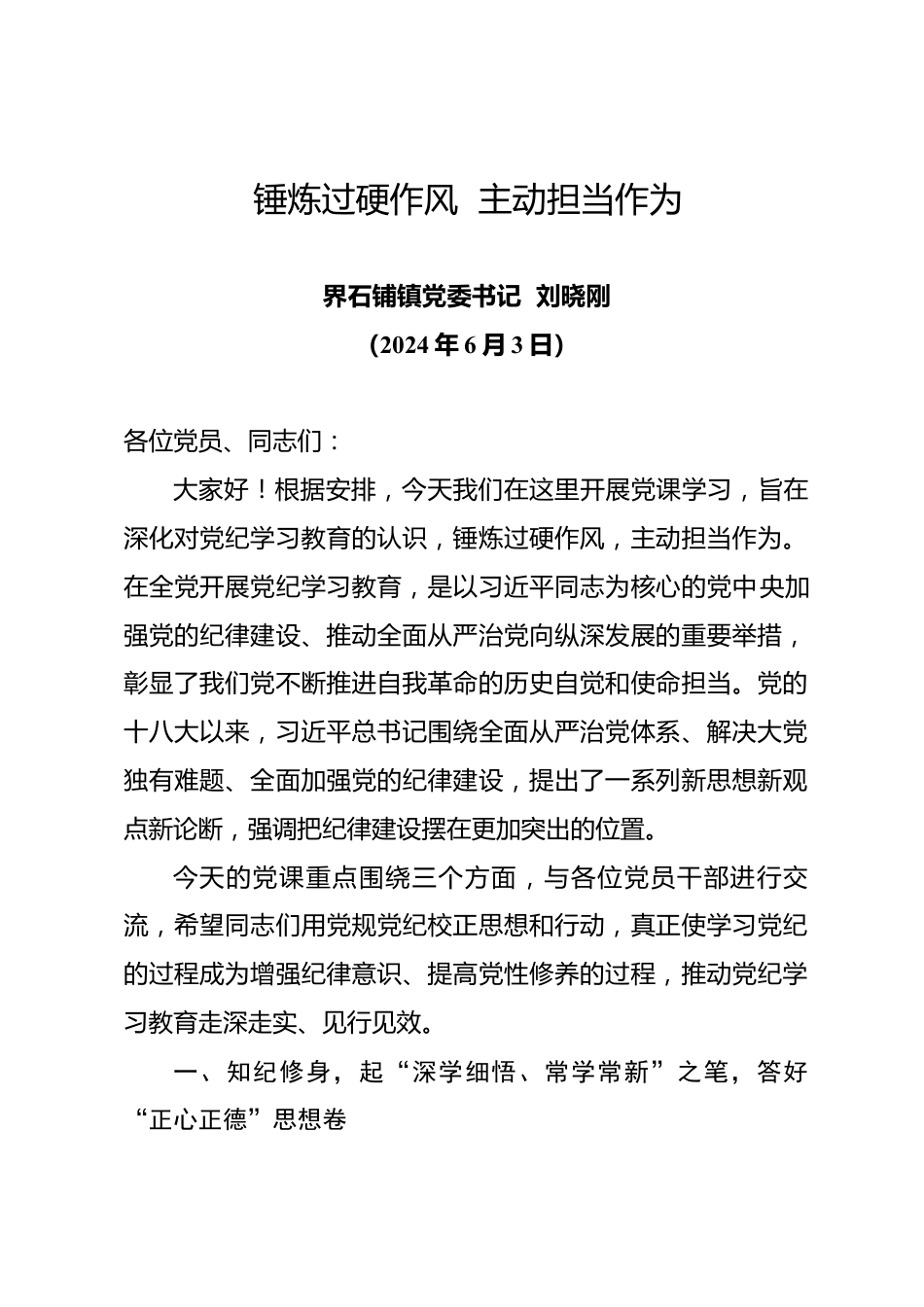 锤炼过硬作风 主动担当作为

界石铺镇党委书记 刘晓刚
（2024年6月3日）

各位党员、同志们：

大家好！根据安排，今天我们在这里开展党课学习，旨在深化对党纪学习教育的认识，锤炼过硬作风，主动担当作为。在全党开展党纪学习教育，是以习近平同志为核心的党中央加强党的纪律建设、推动全面从严治党向纵深发展的重要举措，彰显了我们党不断推进自我革命的历史自觉和使命担当。党的十八大以来，习近平总书记围绕全面从严治党体系、解决大党独有难题、全面加强党的纪律建设，提出了一系列新思想新观点新论断，强调把纪律建设摆在更加突出的位置。

今天的党课重点围绕三个方面，与各位党员干部进行交流，希望同志们用党规党纪校正思想和行动，真正使学习党纪的过程成为增强纪律意识、提高党性修养的过程，推动党纪学习教育走深走实、见行见效。

一、知纪修身，起“深学细悟、常学常新”之笔，答好“正心正德”思想卷